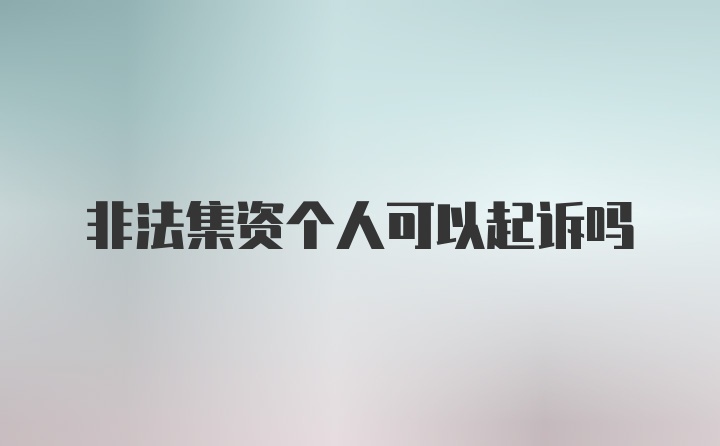 非法集资个人可以起诉吗